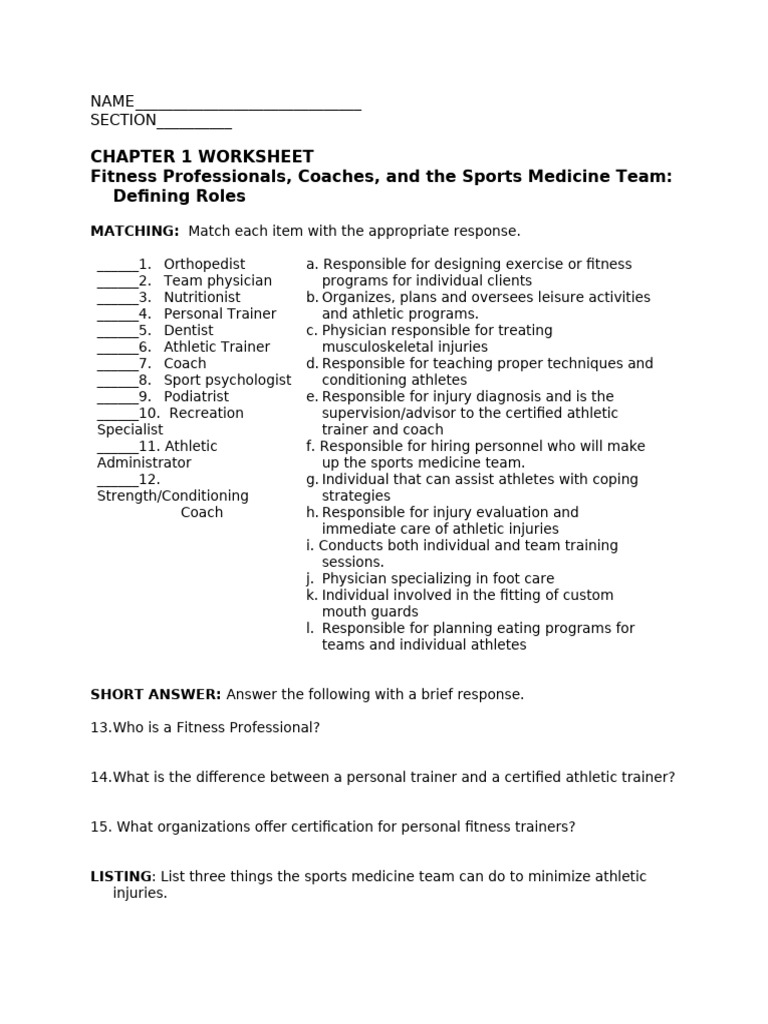 NAME____
SECTION____

CHAPTER 1 WORKSHEET
Fitness Professionals, Coaches, and the Sports Medicine Team: Defining Roles

MATCHING: Match each item with the appropriate response.

____1. Orthopedist
____2. Team physician
____3. Nutritionist
____4. Personal Trainer
____5. Dentist
____6. Athletic Trainer
____7. Coach
____8. Sport psychologist
____9. Podiatrist
____10. Recreation Specialist
____11. Athletic Administrator
____12. Strength/Conditioning Coach

a. Responsible for designing exercise or fitness programs for individual clients
b. Organizes, plans and oversees leisure activities and athletic programs.
c. Physician responsible for treating musculoskeletal injuries
d. Responsible for teaching proper techniques and conditioning athletes
e. Responsible for injury diagnosis and is the supervision/advisor to the certified athletic trainer and coach
f. Responsible for hiring personnel who will make up the sports medicine team.
g. Individual that can assist athletes with coping strategies
h. Responsible for injury evaluation and immediate care of athletic injuries
i. Conducts both individual and team training sessions.
j. Physician specializing in foot care
k. Individual involved in the fitting of custom mouth guards
l. Responsible for planning eating programs for teams and individual athletes

SHORT ANSWER: Answer the following with a brief response.

13.Who is a Fitness Professional?

14.What is the difference between a personal trainer and a certified athletic trainer?

15. What organizations offer certification for personal fitness trainers?

LISTING: List three things the sports medicine team can do to minimize athletic injuries.